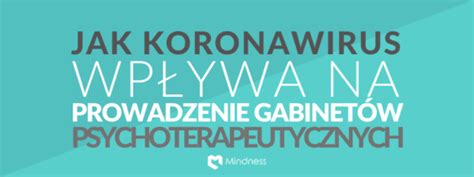 JAK KORONAWIRUS
WPŁYWA NA
PROWADZENIE GABINETÓW
PSYCHOTERAPEUTYCZNYCH

Mindness